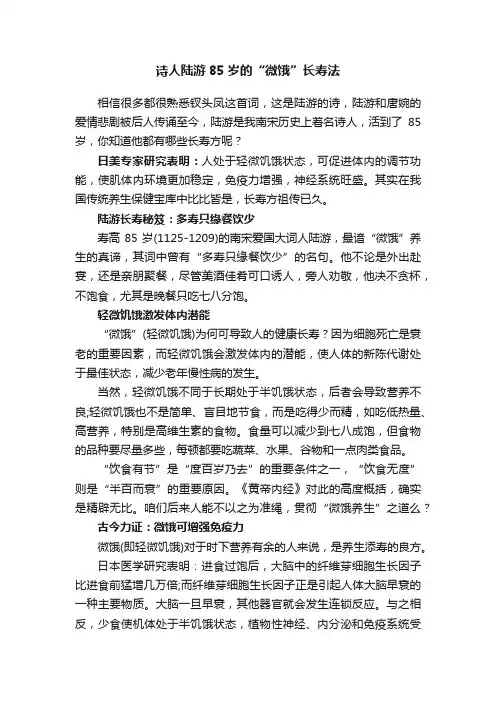 诗人陆游 85 岁的“微饿”长寿法

相信很多都很熟悉钗头凤这首词，这是陆游的诗，陆游和唐婉的爱情悲剧被后人传诵至今，陆游是我南宋历史上著名诗人，活到了 85 岁，你知道他都有哪些长寿方呢？

日美专家研究表明：人处于轻微饥饿状态，可促进体内的调节功能，使肌体内环境更加稳定，免疫力增强，神经系统旺盛。其实在我国传统养生保健宝库中比比皆是，长寿方祖传已久。

陆游长寿秘笈：多寿只缘餐饮少

寿高 85 岁(1125-1209)的南宋爱国大词人陆游，最谙“微饿”养生的真谛，其词中曾有“多寿只缘餐饮少”的名句。他不论是外出赴宴，还是亲朋聚餐，尽管美酒佳肴可口诱人，旁人劝敬，他决不贪杯，不饱食，尤其是晚餐只吃七八分饱。

轻微饥饿激发体内潜能

“微饿”(轻微饥饿)为何可导致人的健康长寿？因为细胞死亡是衰老的重要因素，而轻微饥饿会激发体内的潜能，使人体的新陈代谢处于最佳状态，减少老年慢性病的发生。

当然，轻微饥饿不同于长期处于半饥饿状态，后者会导致营养不良;轻微饥饿也不是简单、盲目地节食，而是吃得少而精，如吃低热量、高营养，特别是高维生素的食物。食量可以减少到七八成饱，但食物的品种要尽量多些，每顿都要吃蔬菜、水果、谷物和一点肉类食品。

“饮食有节”是“度百岁乃去”的重要条件之一，“饮食无度”则是“半百而衰”的重要原因。《黄帝内经》对此的高度概括，确实是精辟无比。咱们后来人能不以之为准绳，贯彻“微饿养生”之道么？

古今力证：微饿可增强免疫力

微饿(即轻微饥饿)对于时下营养有余的人来说，是养生添寿的良方。

日本医学研究表明：进食过饱后，大脑中的纤维芽细胞生长因子比进食前猛增几万倍;而纤维芽细胞生长因子正是引起人体大脑早衰的一种主要物质。大脑一旦早衰，其他器官就会发生连锁反应。与之相反，少食使机体处于半饥饿状态，植物性神经、内分泌和免疫系统受